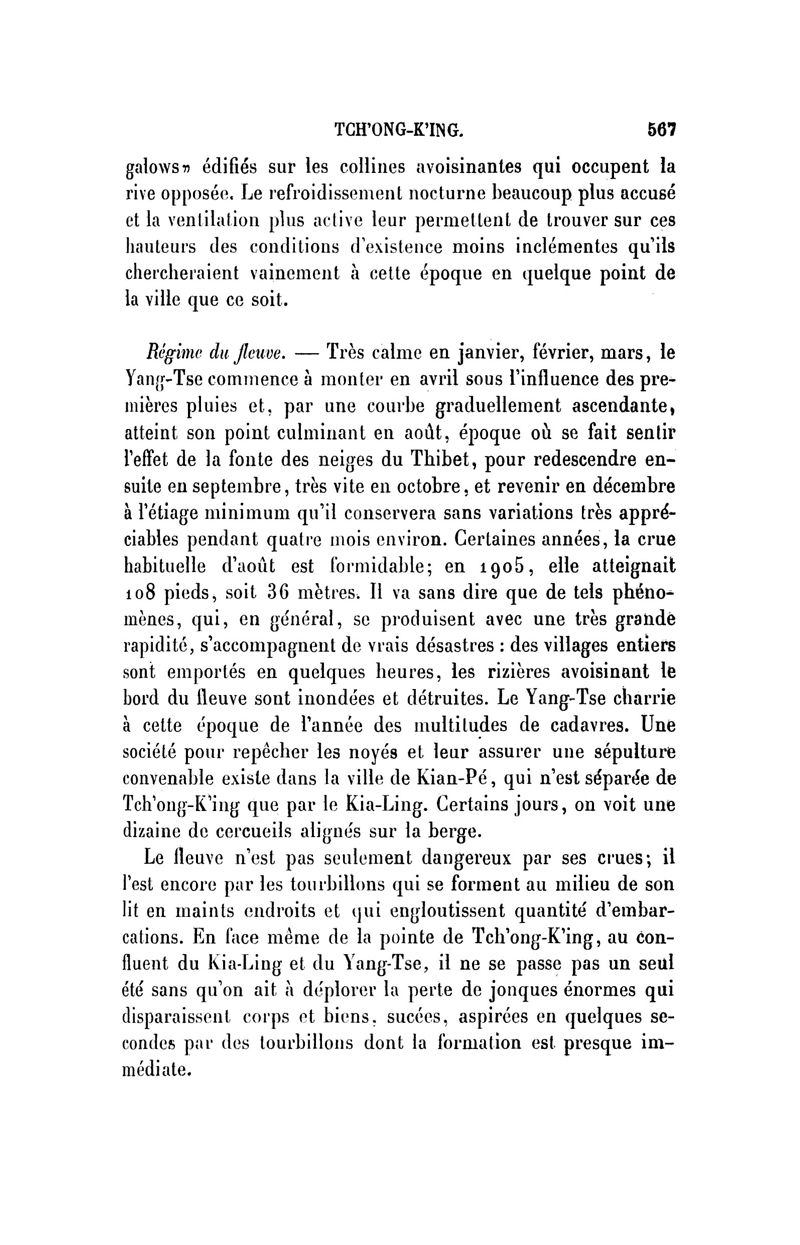 TCH'ONG-K'ING. 567

galows» édifiés sur les collines avoisinantes qui occupent la rive opposée. Le refroidissement nocturne beaucoup plus accusé et la ventilation plus active leur permettent de trouver sur ces hauteurs des conditions d'existence moins inclémentes qu'ils chercheraient vainement à cette époque en quelque point de la ville que ce soit.

Régime du fleuve. — Très calme en janvier, février, mars, le Yang-Tse commence à monter en avril sous l'influence des premières pluies et, par une courbe graduellement ascendante, atteint son point culminant en août, époque où se fait sentir l'effet de la fonte des neiges du Thibet, pour redescendre ensuite en septembre, très vite en octobre, et revenir en décembre à l'étiage minimum qu'il conservera sans variations très appréciables pendant quatre mois environ. Certaines années, la crue habituelle d'août est formidable; en 1905, elle atteignait 108 pieds, soit 36 mètres. Il va sans dire que de tels phénomènes, qui, en général, se produisent avec une très grande rapidité, s'accompagnent de vrais désastres : des villages entiers sont emportés en quelques heures, les rizières avoisinant le bord du fleuve sont inondées et détruites. Le Yang-Tse charrie à cette époque de l'année des multitudes de cadavres. Une société pour repêcher les noyés et leur assurer une sépulture convenable existe dans la ville de Kian-Pé, qui n'est séparée de Tch'ong-K'ing que par le Kia-Ling. Certains jours, on voit une dizaine de cercueils alignés sur la berge.

Le fleuve n'est pas seulement dangereux par ses crues; il l'est encore par les tourbillons qui se forment au milieu de son lit en maints endroits et qui engloutissent quantité d'embarcations. En face même de la pointe de Tch'ong-K'ing, au confluent du Kia-Ling et du Yang-Tse, il ne se passe pas un seul été sans qu'on ait à déplorer la perte de jonques énormes qui disparaissent corps et biens, sucées, aspirées en quelques secondes par des tourbillons dont la formation est presque immédiate.